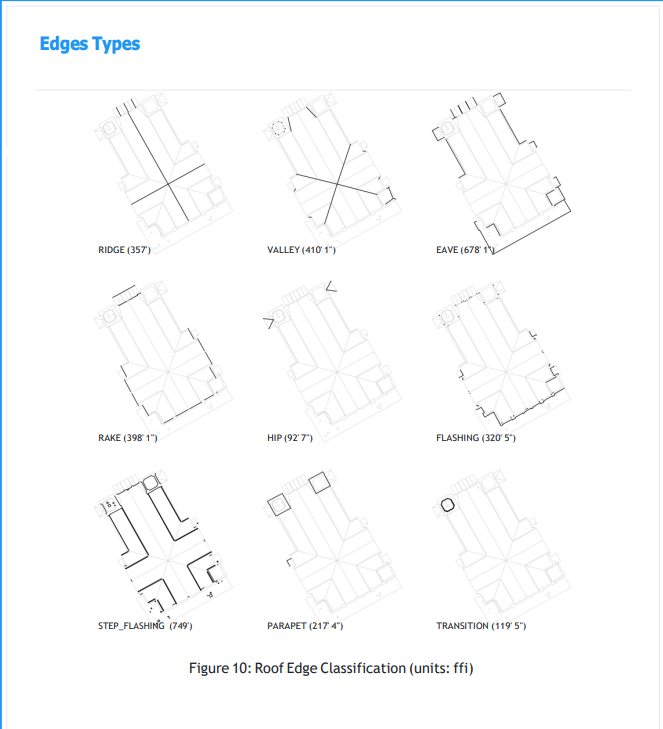 Edges Types

RIDGE (357')

VALLEY (410' 1")

EAVE (678' 1")

RAKE (398' 1")

HIP (92' 7")

FLASHING (320' 5")

STEP_FLASHING (749')

PARAPET (217' 4")

TRANSITION (119' 5")

Figure 10: Roof Edge Classification (units: ffi)